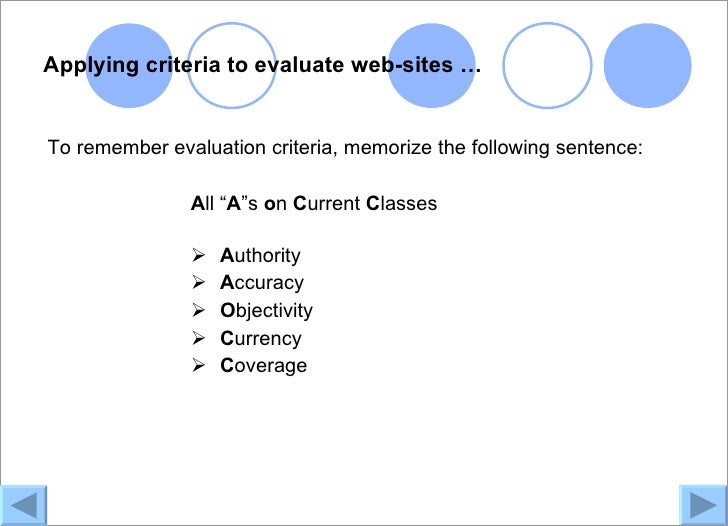 Applying criteria to evaluate web-sites …

To remember evaluation criteria, memorize the following sentence:

All "A"s on Current Classes

➢ Authority
➢ Accuracy
➢ Objectivity
➢ Currency
➢ Coverage